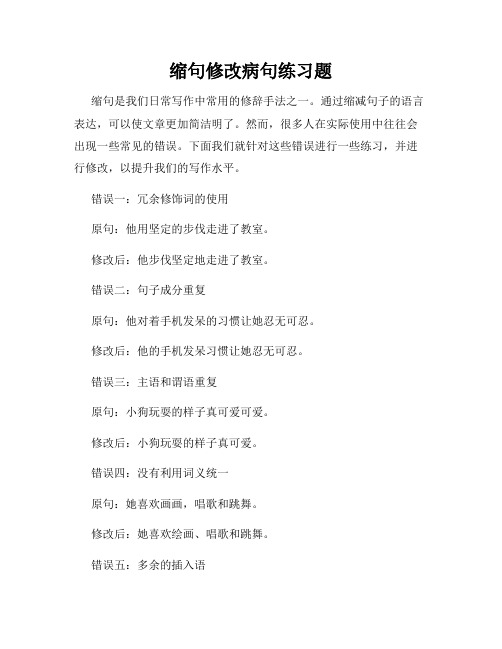 缩句修改病句练习题

缩句是我们日常写作中常用的修辞手法之一。通过缩减句子的语言表达，可以使文章更加简洁明了。然而，很多人在实际使用中往往会出现一些常见的错误。下面我们就针对这些错误进行一些练习，并进行修改，以提升我们的写作水平。

错误一：冗余修饰词的使用

原句：他用坚定的步伐走进了教室。

修改后：他步伐坚定地走进了教室。

错误二：句子成分重复

原句：他对着手机发呆的习惯让她忍无可忍。

修改后：他的手机发呆习惯让她忍无可忍。

错误三：主语和谓语重复

原句：小狗玩耍的样子真可爱可爱。

修改后：小狗玩耍的样子真可爱。

错误四：没有利用词义统一

原句：她喜欢画画，唱歌和跳舞。

修改后：她喜欢绘画、唱歌和跳舞。

错误五：多余的插入语